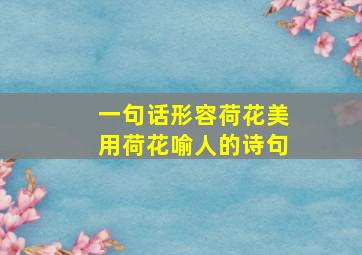 一句话形容荷花美
用荷花喻人的诗句